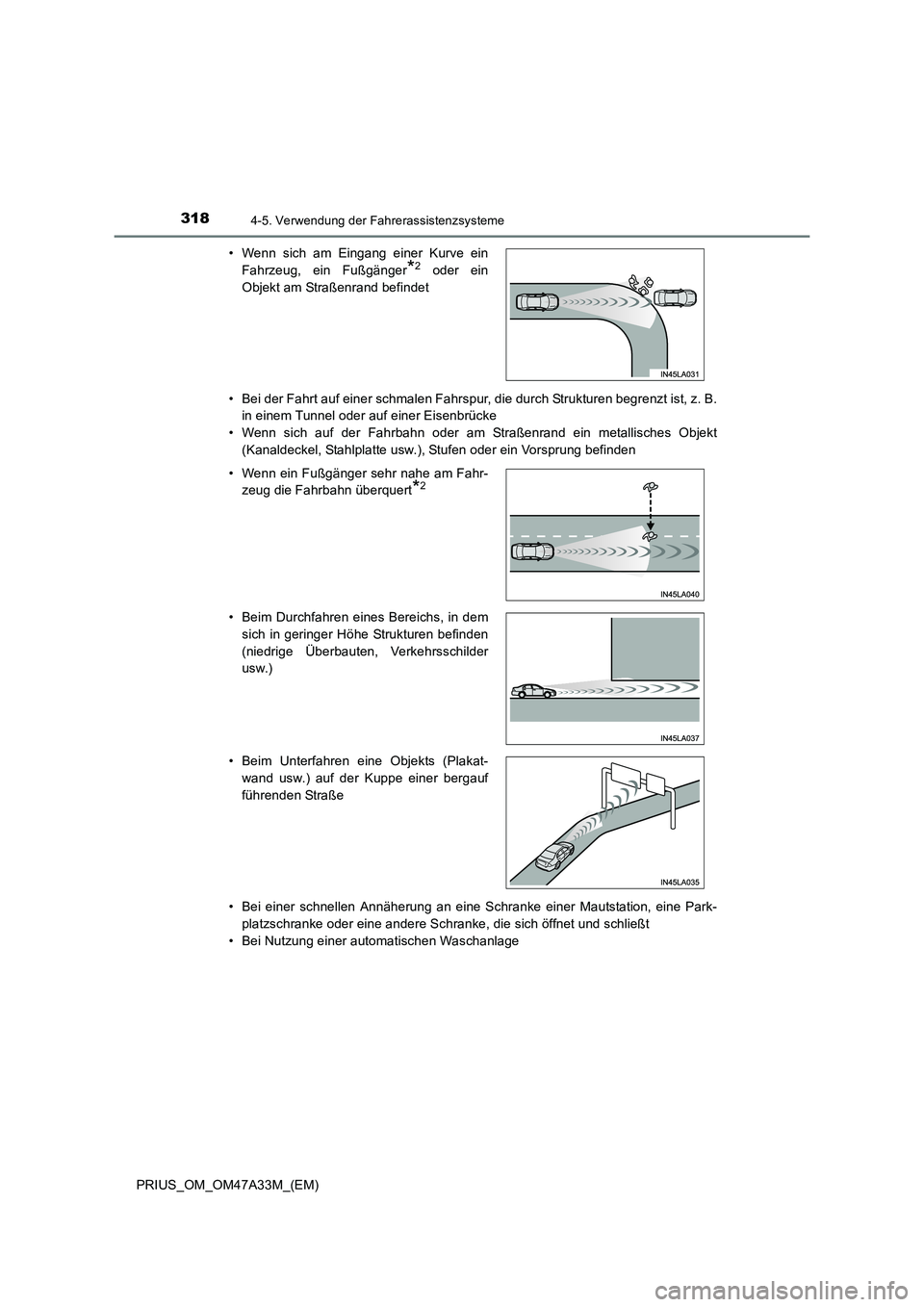 318
4-5. Verwendung der Fahrerassistenzsysteme

• Wenn sich am Eingang einer Kurve ein Fahrzeug, ein Fußgänger$^{*2}$ oder ein Objekt am Straßenrand befindet

IN45LA031

• Bei der Fahrt auf einer schmalen Fahrspur, die durch Strukturen begrenzt ist, z. B. in einem Tunnel oder auf einer Eisenbrücke
• Wenn sich auf der Fahrbahn oder am Straßenrand ein metallisches Objekt (Kanaldeckel, Stahlplatte usw.), Stufen oder ein Vorsprung befinden

• Wenn ein Fußgänger sehr nahe am Fahrzeug die Fahrbahn überquert$^{*2}$

IN45LA040

• Beim Durchfahren eines Bereichs, in dem sich in geringer Höhe Strukturen befinden (niedrige Überbauten, Verkehrsschilder usw.)

IN45LA037

• Beim Unterfahren eine Objekts (Plakatwand usw.) auf der Kuppe einer bergauf führenden Straße

IN45LA035

• Bei einer schnellen Annäherung an eine Schranke einer Mautstation, eine Parkplatzschranke oder eine andere Schranke, die sich öffnet und schließt
• Bei Nutzung einer automatischen Waschanlage

PRIUS_OM_OM47A33M_(EM)

carmanualsonline.info